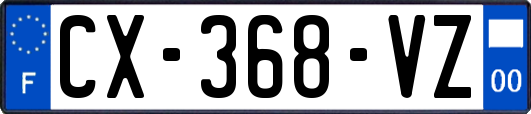 F
CX-368-VZ
00